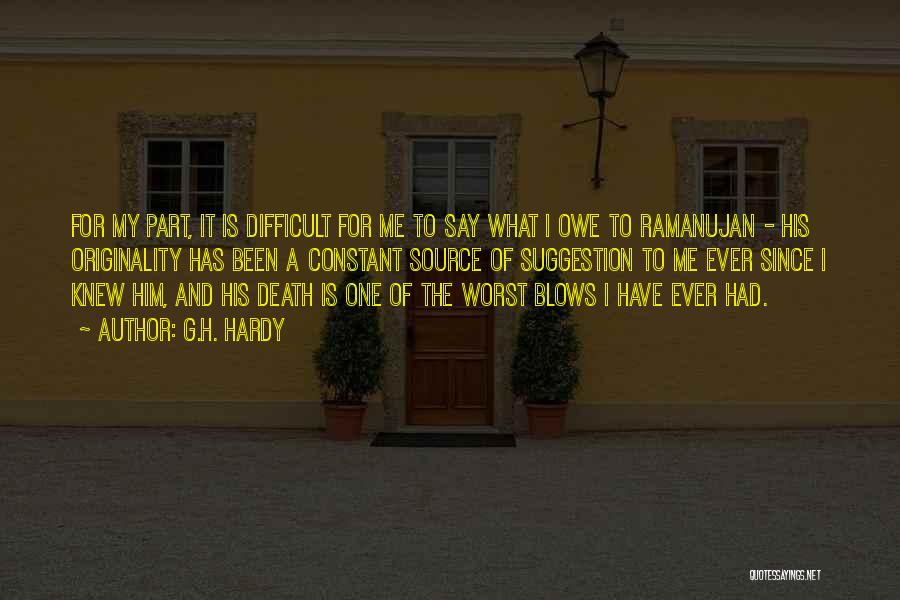 FOR MY PART, IT IS DIFFICULT FOR ME TO SAY WHAT I OWE TO RAMANUJAN - HIS ORIGINALITY HAS BEEN A CONSTANT SOURCE OF SUGGESTION TO ME EVER SINCE I KNEW HIM, AND HIS DEATH IS ONE OF THE WORST BLOWS I HAVE EVER HAD.

- AUTHOR: G.H. HARDY

QUOTESSAYINGS.NET